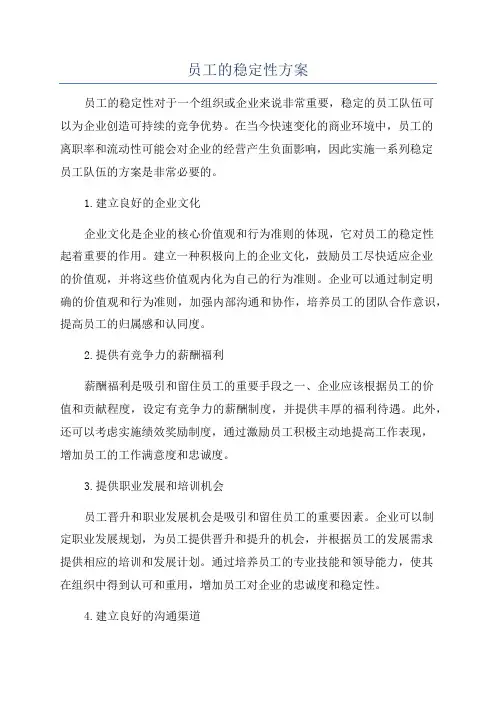 员工的稳定性方案

员工的稳定性对于一个组织或企业来说非常重要，稳定的员工队伍可以为企业创造可持续的竞争优势。在当今快速变化的商业环境中，员工的离职率和流动性可能会对企业的经营产生负面影响，因此实施一系列稳定员工队伍的方案是非常必要的。

1.建立良好的企业文化

企业文化是企业的核心价值观和行为准则的体现，它对员工的稳定性起着重要的作用。建立一种积极向上的企业文化，鼓励员工尽快适应企业的价值观，并将这些价值观内化为自己的行为准则。企业可以通过制定明确的价值观和行为准则，加强内部沟通和协作，培养员工的团队合作意识，提高员工的归属感和认同度。

2.提供有竞争力的薪酬福利

薪酬福利是吸引和留住员工的重要手段之一、企业应该根据员工的价值和贡献程度，设定有竞争力的薪酬制度，并提供丰厚的福利待遇。此外，还可以考虑实施绩效奖励制度，通过激励员工积极主动地提高工作表现，增加员工的工作满意度和忠诚度。

3.提供职业发展和培训机会

员工晋升和职业发展机会是吸引和留住员工的重要因素。企业可以制定职业发展规划，为员工提供晋升和提升的机会，并根据员工的发展需求提供相应的培训和发展计划。通过培养员工的专业技能和领导能力，使其在组织中得到认可和重用，增加员工对企业的忠诚度和稳定性。

4.建立良好的沟通渠道